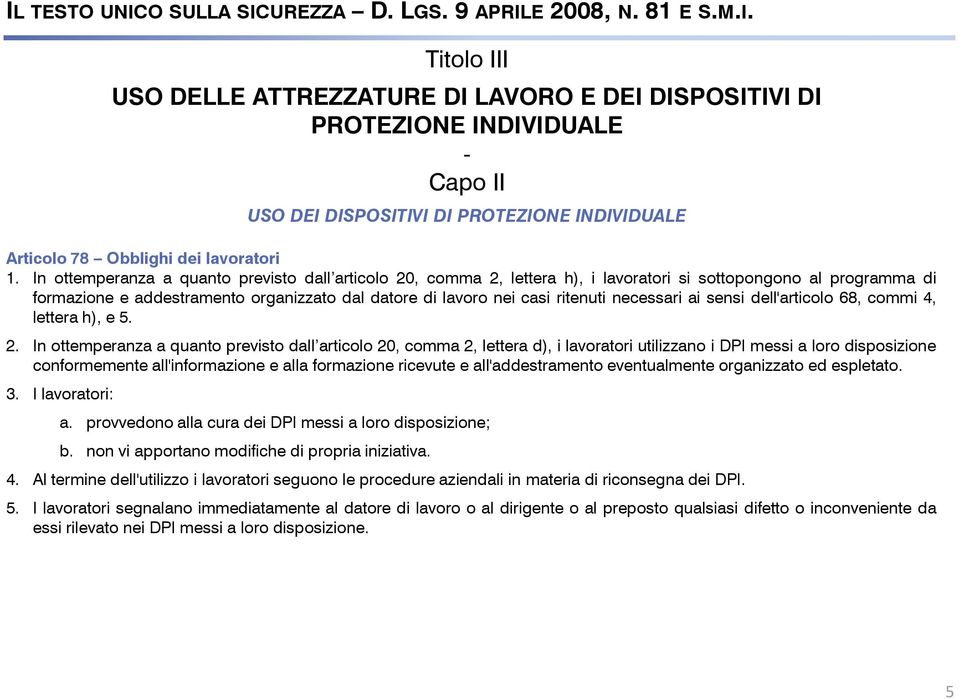 IL TESTO UNICO SULLA SICUREZZA – D. LGS. 9 APRILE 2008, N. 81 E S.M.I.

Titolo III

USO DELLE ATTREZZATURE DI LAVORO E DEI DISPOSITIVI DI PROTEZIONE INDIVIDUALE

-

Capo II

USO DEI DISPOSITIVI DI PROTEZIONE INDIVIDUALE

Articolo 78 – Obblighi dei lavoratori

1. In ottemperanza a quanto previsto dall'articolo 20, comma 2, lettera h), i lavoratori si sottopongono al programma di formazione e addestramento organizzato dal datore di lavoro nei casi ritenuti necessari ai sensi dell'articolo 68, commi 4, lettera h), e 5.

2. In ottemperanza a quanto previsto dall'articolo 20, comma 2, lettera d), i lavoratori utilizzano i DPI messi a loro disposizione conformemente all'informazione e alla formazione ricevute e all'addestramento eventualmente organizzato ed espletato.

3. I lavoratori:

a. provvedono alla cura dei DPI messi a loro disposizione;

b. non vi apportano modifiche di propria iniziativa.

4. Al termine dell'utilizzo i lavoratori seguono le procedure aziendali in materia di riconsegna dei DPI.

5. I lavoratori segnalano immediatamente al datore di lavoro o al dirigente o al preposto qualsiasi difetto o inconveniente da essi rilevato nei DPI messi a loro disposizione.

5